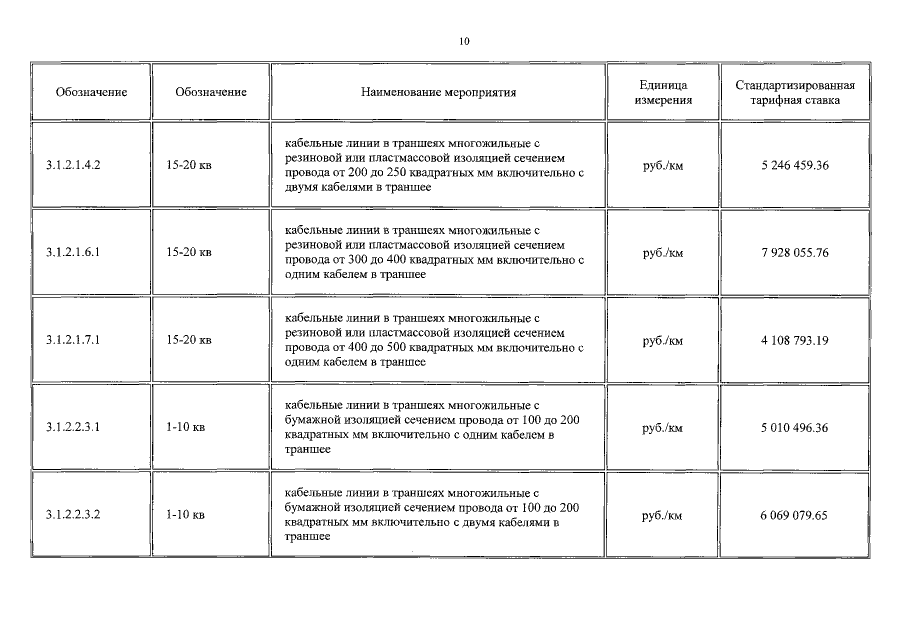 10

| Обозначение | Обозначение | Наименование мероприятия | Единица измерения | Стандартизированная тарифная ставка |
|---|---|---|---|---|
| 3.1.2.1.4.2 | 15-20 кв | кабельные линии в траншеях многожильные с резиновой или пластмассовой изоляцией сечением провода от 200 до 250 квадратных мм включительно с двумя кабелями в траншее | руб./км | 5 246 459.36 |
| 3.1.2.1.6.1 | 15-20 кв | кабельные линии в траншеях многожильные с резиновой или пластмассовой изоляцией сечением провода от 300 до 400 квадратных мм включительно с одним кабелем в траншее | руб./км | 7 928 055.76 |
| 3.1.2.1.7.1 | 15-20 кв | кабельные линии в траншеях многожильные с резиновой или пластмассовой изоляцией сечением провода от 400 до 500 квадратных мм включительно с одним кабелем в траншее | руб./км | 4 108 793.19 |
| 3.1.2.2.3.1 | 1-10 кв | кабельные линии в траншеях многожильные с бумажной изоляцией сечением провода от 100 до 200 квадратных мм включительно с одним кабелем в траншее | руб./км | 5 010 496.36 |
| 3.1.2.2.3.2 | 1-10 кв | кабельные линии в траншеях многожильные с бумажной изоляцией сечением провода от 100 до 200 квадратных мм включительно с двумя кабелями в траншее | руб./км | 6 069 079.65 |